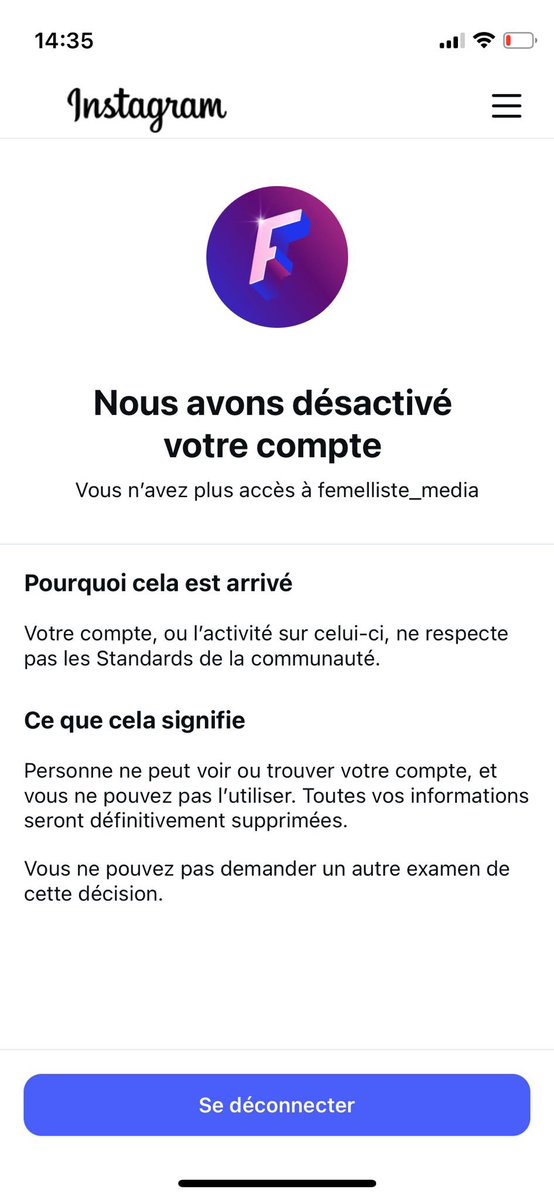 14:35

Instagram

F

Nous avons désactivé votre compte

Vous n'avez plus accès à femelliste_media

Pourquoi cela est arrivé

Votre compte, ou l'activité sur celui-ci, ne respecte pas les Standards de la communauté.

Ce que cela signifie

Personne ne peut voir ou trouver votre compte, et vous ne pouvez pas l'utiliser. Toutes vos informations seront définitivement supprimées.

Vous ne pouvez pas demander un autre examen de cette décision.

Se déconnecter